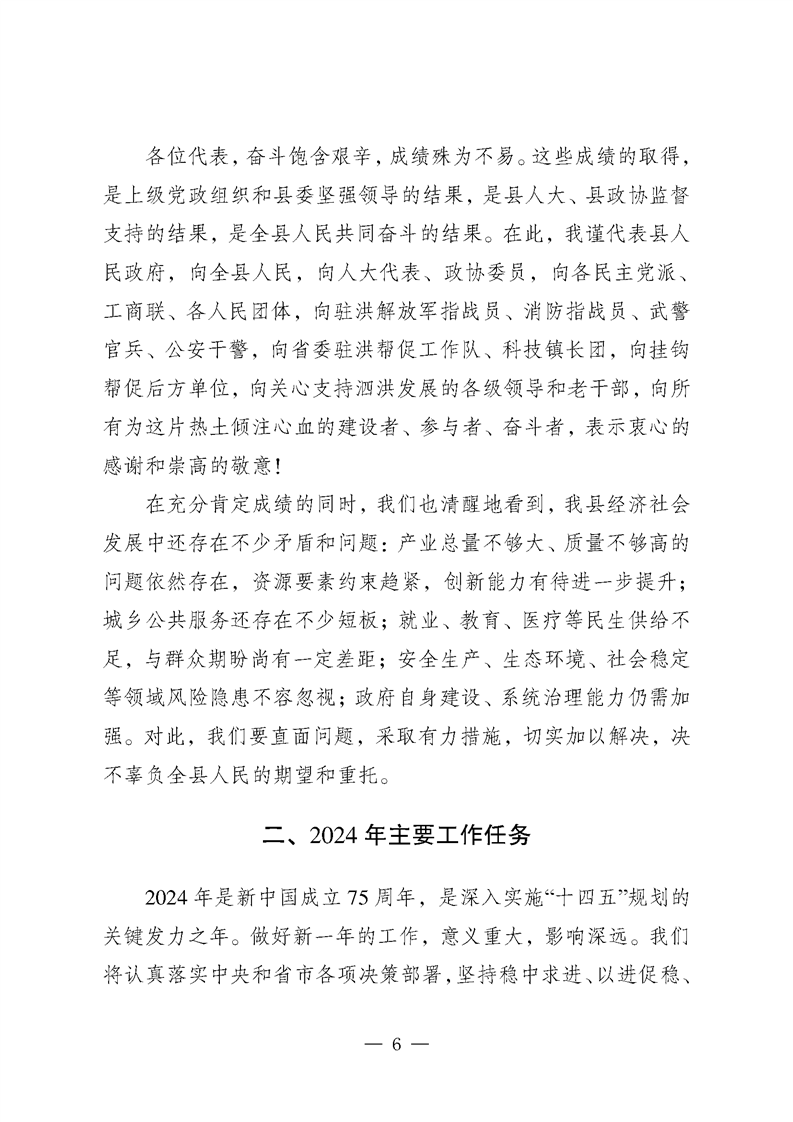 各位代表，奋斗饱含艰辛，成绩殊为不易。这些成绩的取得，是上级党政组织和县委坚强领导的结果，是县人大、县政协监督支持的结果，是全县人民共同奋斗的结果。在此，我谨代表县人民政府，向全县人民，向人大代表、政协委员，向各民主党派、工商联、各人民团体，向驻洪解放军指战员、消防指战员、武警官兵、公安干警，向省委驻洪帮促工作队、科技镇长团，向挂钩帮促后方单位，向关心支持泗洪发展的各级领导和老干部，向所有为这片热土倾注心血的建设者、参与者、奋斗者，表示衷心的感谢和崇高的敬意！

在充分肯定成绩的同时，我们也清醒地看到，我县经济社会发展中还存在不少矛盾和问题：产业总量不够大、质量不够高的问题依然存在，资源要素约束趋紧，创新能力有待进一步提升；城乡公共服务还存在不少短板；就业、教育、医疗等民生供给不足，与群众期盼尚有一定差距；安全生产、生态环境、社会稳定等领域风险隐患不容忽视；政府自身建设、系统治理能力仍需加强。对此，我们要直面问题，采取有力措施，切实加以解决，决不辜负全县人民的期望和重托。

二、2024 年主要工作任务

2024 年是新中国成立 75 周年，是深入实施“十四五”规划的关键发力之年。做好新一年的工作，意义重大，影响深远。我们将认真落实中央和省市各项决策部署，坚持稳中求进、以进促稳、

— 6 —